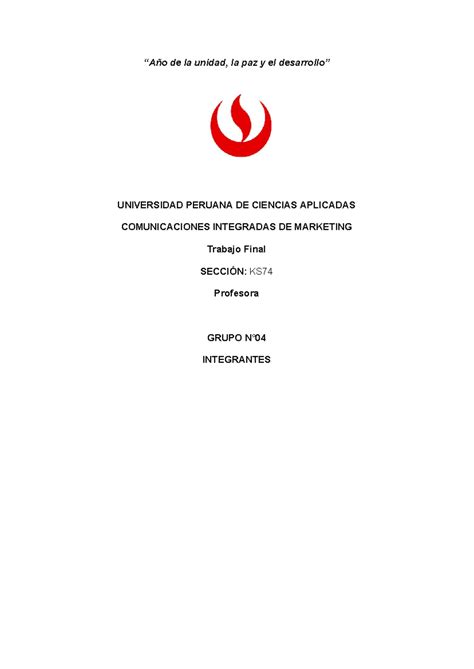 “Año de la unidad, la paz y el desarrollo”

UNIVERSIDAD PERUANA DE CIENCIAS APLICADAS

COMUNICACIONES INTEGRADAS DE MARKETING

Trabajo Final

SECCIÓN: KS74

Profesora

GRUPO N°04

INTEGRANTES